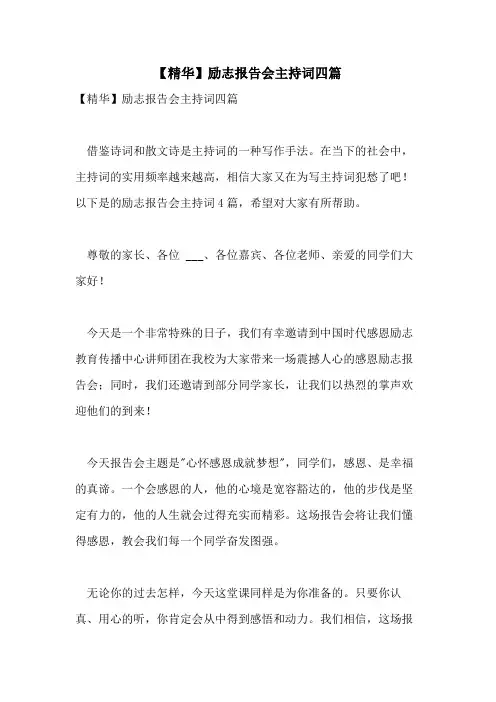 【精华】励志报告会主持词四篇

【精华】励志报告会主持词四篇

借鉴诗词和散文诗是主持词的一种写作手法。在当下的社会中，主持词的实用频率越来越高，相信大家又在为写主持词犯愁了吧！以下是的励志报告会主持词4篇，希望对大家有所帮助。

尊敬的家长、各位 ___、各位嘉宾、各位老师、亲爱的同学们大家好！

今天是一个非常特殊的日子，我们有幸邀请到中国时代感恩励志教育传播中心讲师团在我校为大家带来一场震撼人心的感恩励志报告会；同时，我们还邀请到部分同学家长，让我们以热烈的掌声欢迎他们的到来！

今天报告会主题是"心怀感恩成就梦想"，同学们，感恩、是幸福的真谛。一个会感恩的人，他的心境是宽容豁达的，他的步伐是坚定有力的，他的人生就会过得充实而精彩。这场报告会将让我们懂得感恩，教会我们每一个同学奋发图强。

无论你的过去怎样，今天这堂课同样是为你准备的。只要你认真、用心的听，你肯定会从中得到感悟和动力。我们相信，这场报